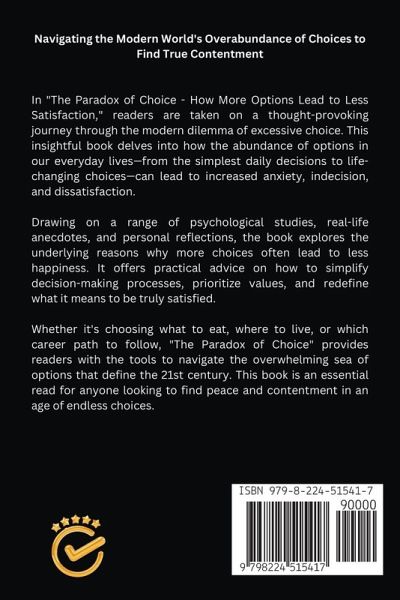 Navigating the Modern World's Overabundance of Choices to Find True Contentment

In "The Paradox of Choice - How More Options Lead to Less Satisfaction," readers are taken on a thought-provoking journey through the modern dilemma of excessive choice. This insightful book delves into how the abundance of options in our everyday lives—from the simplest daily decisions to life-changing choices—can lead to increased anxiety, indecision, and dissatisfaction.

Drawing on a range of psychological studies, real-life anecdotes, and personal reflections, the book explores the underlying reasons why more choices often lead to less happiness. It offers practical advice on how to simplify decision-making processes, prioritize values, and redefine what it means to be truly satisfied.

Whether it's choosing what to eat, where to live, or which career path to follow, "The Paradox of Choice" provides readers with the tools to navigate the overwhelming sea of options that define the 21st century. This book is an essential read for anyone looking to find peace and contentment in an age of endless choices.

ISBN 979-8-224-51541-7

90000

9 798224 515417